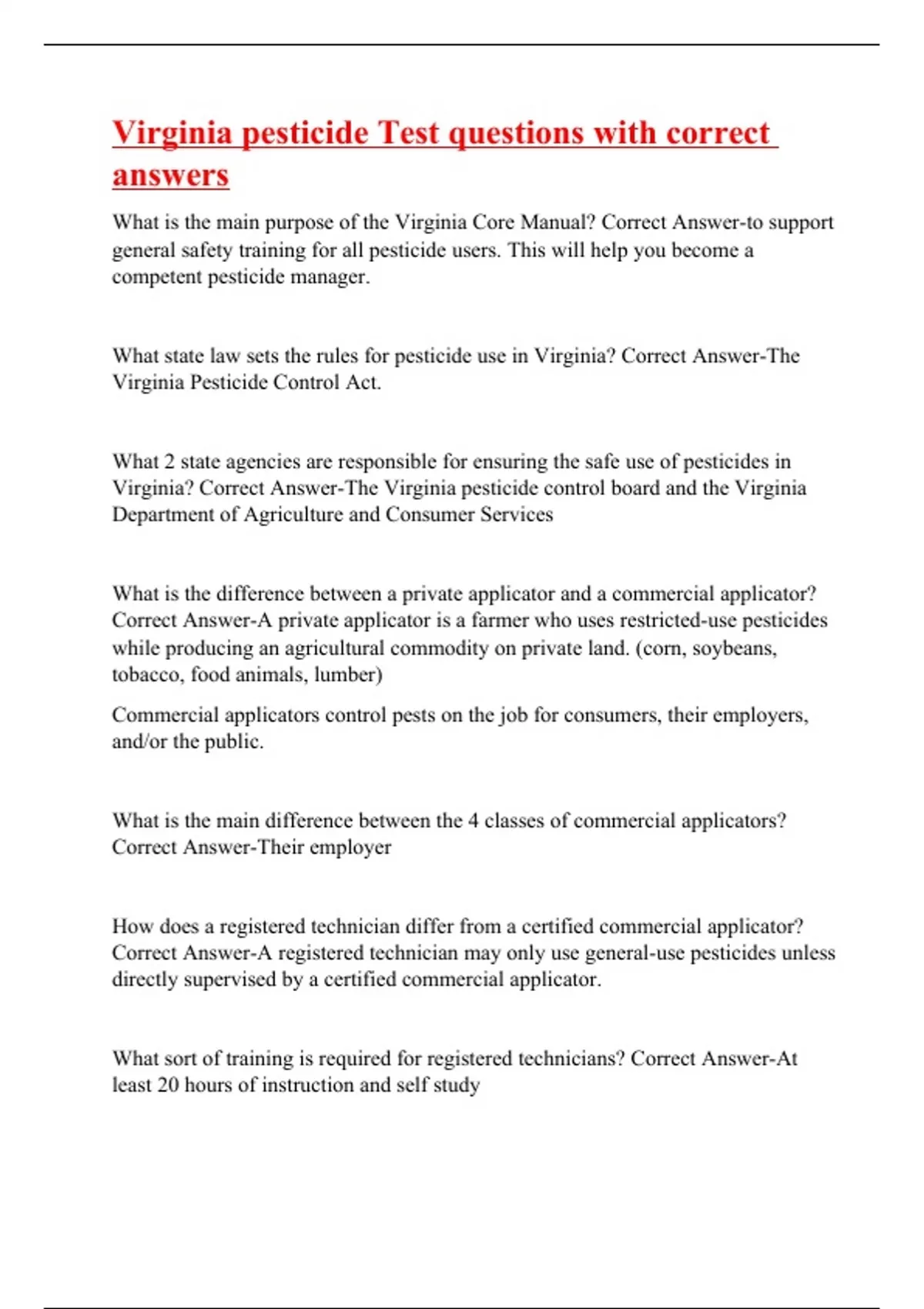 Virginia pesticide Test questions with correct answers

What is the main purpose of the Virginia Core Manual? Correct Answer-to support general safety training for all pesticide users. This will help you become a competent pesticide manager.

What state law sets the rules for pesticide use in Virginia? Correct Answer-The Virginia Pesticide Control Act.

What 2 state agencies are responsible for ensuring the safe use of pesticides in Virginia? Correct Answer-The Virginia pesticide control board and the Virginia Department of Agriculture and Consumer Services

What is the difference between a private applicator and a commercial applicator? Correct Answer-A private applicator is a farmer who uses restricted-use pesticides while producing an agricultural commodity on private land. (corn, soybeans, tobacco, food animals, lumber)

Commercial applicators control pests on the job for consumers, their employers, and/or the public.

What is the main difference between the 4 classes of commercial applicators? Correct Answer-Their employer

How does a registered technician differ from a certified commercial applicator? Correct Answer-A registered technician may only use general-use pesticides unless directly supervised by a certified commercial applicator.

What sort of training is required for registered technicians? Correct Answer-At least 20 hours of instruction and self study